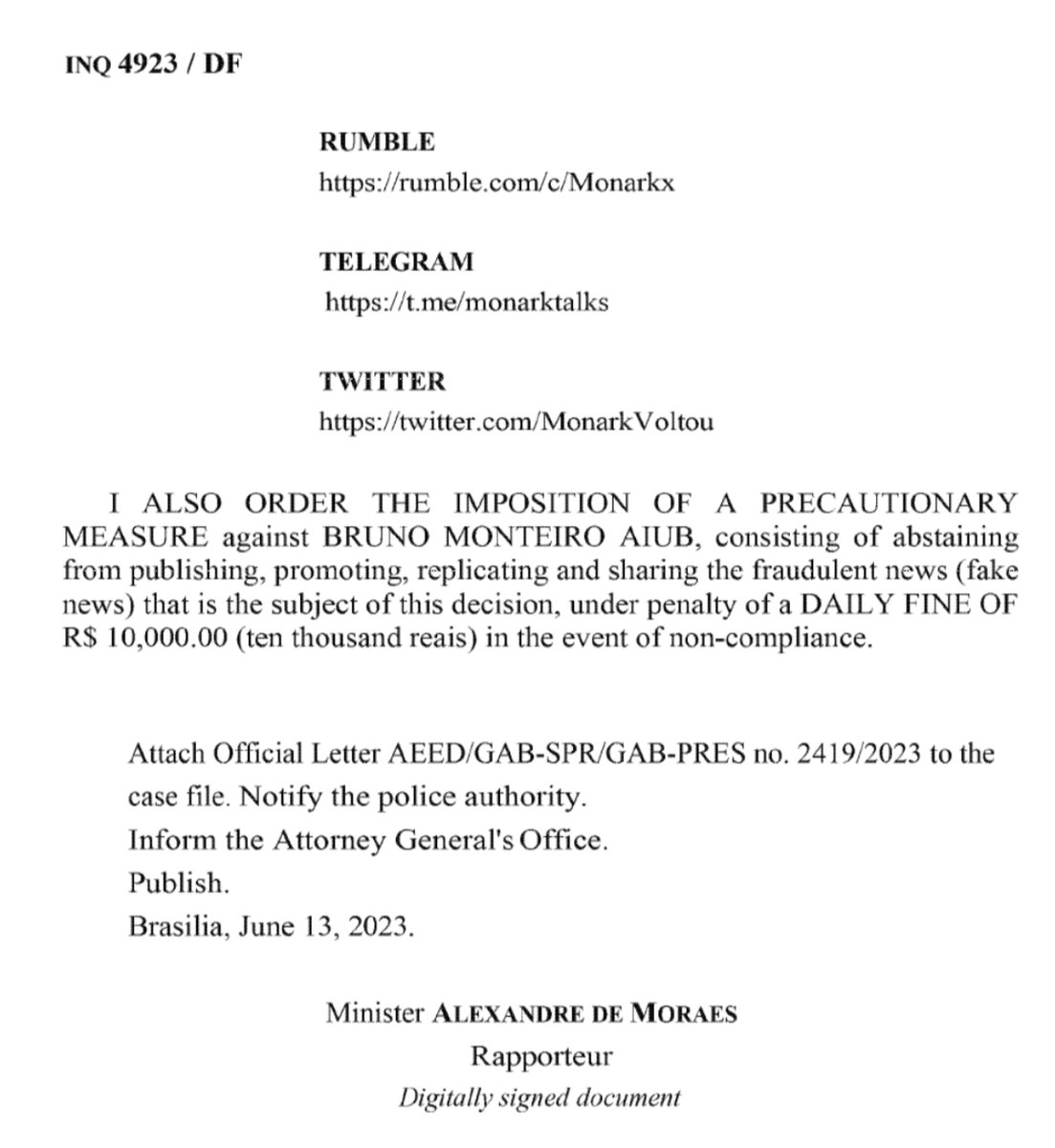 INQ 4923 / DF

RUMBLE
https://rumble.com/c/Monarkx

TELEGRAM
https://t.me/monarktalks

TWITTER
https://twitter.com/MonarkVoltou

I ALSO ORDER THE IMPOSITION OF A PRECAUTIONARY MEASURE against BRUNO MONTEIRO AIUB, consisting of abstaining from publishing, promoting, replicating and sharing the fraudulent news (fake news) that is the subject of this decision, under penalty of a DAILY FINE OF R$ 10,000.00 (ten thousand reais) in the event of non-compliance.

Attach Official Letter AEED/GAB-SPR/GAB-PRES no. 2419/2023 to the case file. Notify the police authority.
Inform the Attorney General's Office.
Publish.
Brasilia, June 13, 2023.

Minister ALEXANDRE DE MORAES
Rapporteur
Digitally signed document